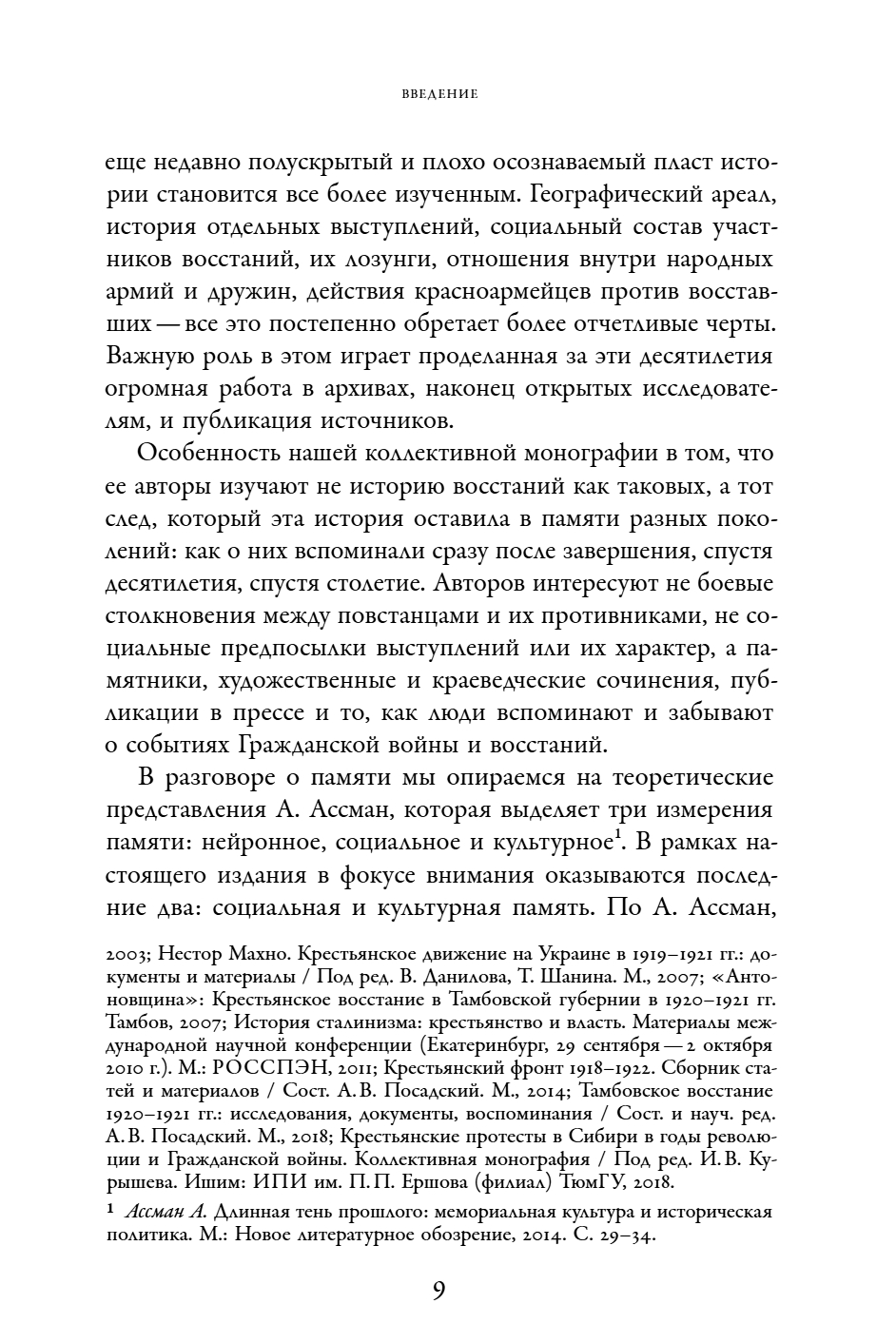 ВВЕДЕНИЕ

еще недавно полускрытый и плохо осознаваемый пласт истории становится все более изученным. Географический ареал, история отдельных выступлений, социальный состав участников восстаний, их лозунги, отношения внутри народных армий и дружин, действия красноармейцев против восставших — все это постепенно обретает более отчетливые черты. Важную роль в этом играет проделанная за эти десятилетия огромная работа в архивах, наконец открытых исследователям, и публикация источников.

Особенность нашей коллективной монографии в том, что ее авторы изучают не историю восстаний как таковых, а тот след, который эта история оставила в памяти разных поколений: как о них вспоминали сразу после завершения, спустя десятилетия, спустя столетие. Авторов интересуют не боевые столкновения между повстанцами и их противниками, не социальные предпосылки выступлений или их характер, а памятники, художественные и краеведческие сочинения, публикации в прессе и то, как люди вспоминают и забывают о событиях Гражданской войны и восстаний.

В разговоре о памяти мы опираемся на теоретические представления А. Ассман, которая выделяет три измерения памяти: нейронное, социальное и культурное$^1$. В рамках настоящего издания в фокусе внимания оказываются последние два: социальная и культурная память. По А. Ассман,

2003; Нестор Махно. Крестьянское движение на Украине в 1919–1921 гг.: документы и материалы / Под ред. В. Данилова, Т. Шанина. М., 2007; «Антоновщина»: Крестьянское восстание в Тамбовской губернии в 1920–1921 гг. Тамбов, 2007; История сталинизма: крестьянство и власть. Материалы международной научной конференции (Екатеринбург, 29 сентября — 2 октября 2010 г.). М.: РОССПЭН, 2011; Крестьянский фронт 1918–1922. Сборник статей и материалов / Сост. А. В. Посадский. М., 2014; Тамбовское восстание 1920–1921 гг.: исследования, документы, воспоминания / Сост. и науч. ред. А. В. Посадский. М., 2018; Крестьянские протесты в Сибири в годы революции и Гражданской войны. Коллективная монография / Под ред. И. В. Курышева. Ишим: ИПИ им. П. П. Ершова (филиал) ТюмГУ, 2018.

$^1$ Ассман А. Длинная тень прошлого: мемориальная культура и историческая политика. М.: Новое литературное обозрение, 2014. С. 29–34.

9